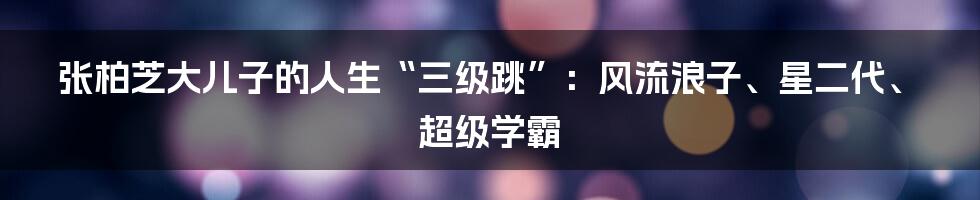 张柏芝大儿子的人生“三级跳”：风流浪子、星二代、超级学霸